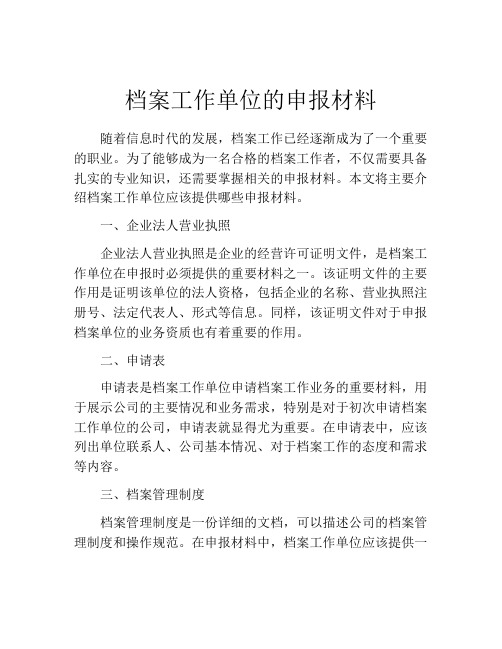 档案工作单位的申报材料

随着信息时代的发展，档案工作已经逐渐成为了一个重要的职业。为了能够成为一名合格的档案工作者，不仅需要具备扎实的专业知识，还需要掌握相关的申报材料。本文将主要介绍档案工作单位应该提供哪些申报材料。

一、企业法人营业执照

企业法人营业执照是企业的经营许可证明文件，是档案工作单位在申报时必须提供的重要材料之一。该证明文件的主要作用是证明该单位的法人资格，包括企业的名称、营业执照注册号、法定代表人、形式等信息。同样，该证明文件对于申报档案单位的业务资质也有着重要的作用。

二、申请表

申请表是档案工作单位申请档案工作业务的重要材料，用于展示公司的主要情况和业务需求，特别是对于初次申请档案工作单位的公司，申请表就显得尤为重要。在申请表中，应该列出单位联系人、公司基本情况、对于档案工作的态度和需求等内容。

三、档案管理制度

档案管理制度是一份详细的文档，可以描述公司的档案管理制度和操作规范。在申报材料中，档案工作单位应该提供一